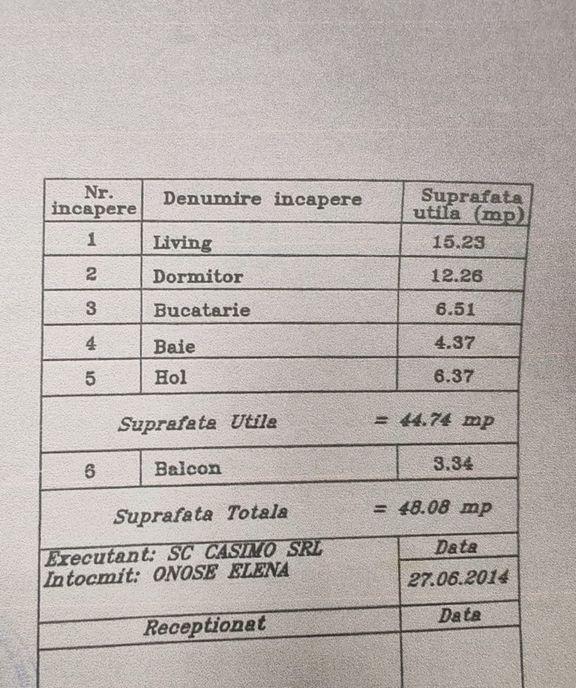 | Nr. incapere | Denumire incapere | Suprafata utila (mp) |
|---|---|---|
| 1 | Living | 15.23 |
| 2 | Dormitor | 12.26 |
| 3 | Bucatarie | 6.51 |
| 4 | Baie | 4.37 |
| 5 | Hol | 6.37 |
| Suprafata Utila | | = 44.74 mp |
| 6 | Balcon | 3.34 |
| Suprafata Totala | | = 48.08 mp |
| Executant: SC CASIMO SRL Intocmit: ONOSE ELENA | | Data 27.06.2014 |
| Receptionat | | Data |